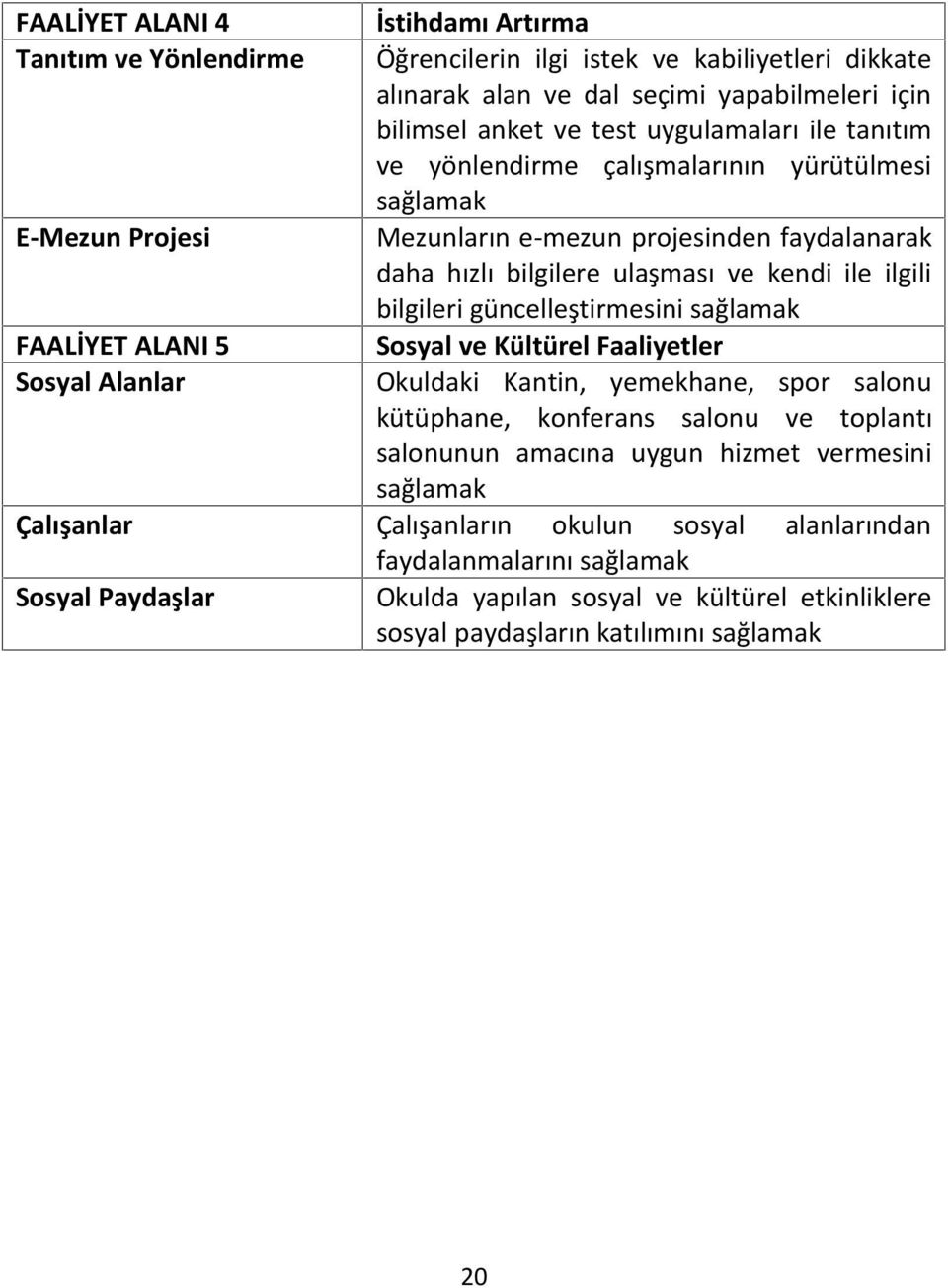 | FAALİYET ALANI 4 | İstihdamı Artırma |
|---|---|
| Tanıtım ve Yönlendirme | Öğrencilerin ilgi istek ve kabiliyetleri dikkate alınarak alan ve dal seçimi yapabilmeleri için bilimsel anket ve test uygulamaları ile tanıtım ve yönlendirme çalışmalarının yürütülmesi sağlamak |
| E-Mezun Projesi | Mezunların e-mezun projesinden faydalanarak daha hızlı bilgilere ulaşması ve kendi ile ilgili bilgileri güncelleştirmesini sağlamak |
| FAALİYET ALANI 5 | Sosyal ve Kültürel Faaliyetler |
| Sosyal Alanlar | Okuldaki Kantin, yemekhane, spor salonu kütüphane, konferans salonu ve toplantı salonunun amacına uygun hizmet vermesini sağlamak |
| Çalışanlar | Çalışanların okulun sosyal alanlarından faydalanmalarını sağlamak |
| Sosyal Paydaşlar | Okulda yapılan sosyal ve kültürel etkinliklere sosyal paydaşların katılımını sağlamak |

20